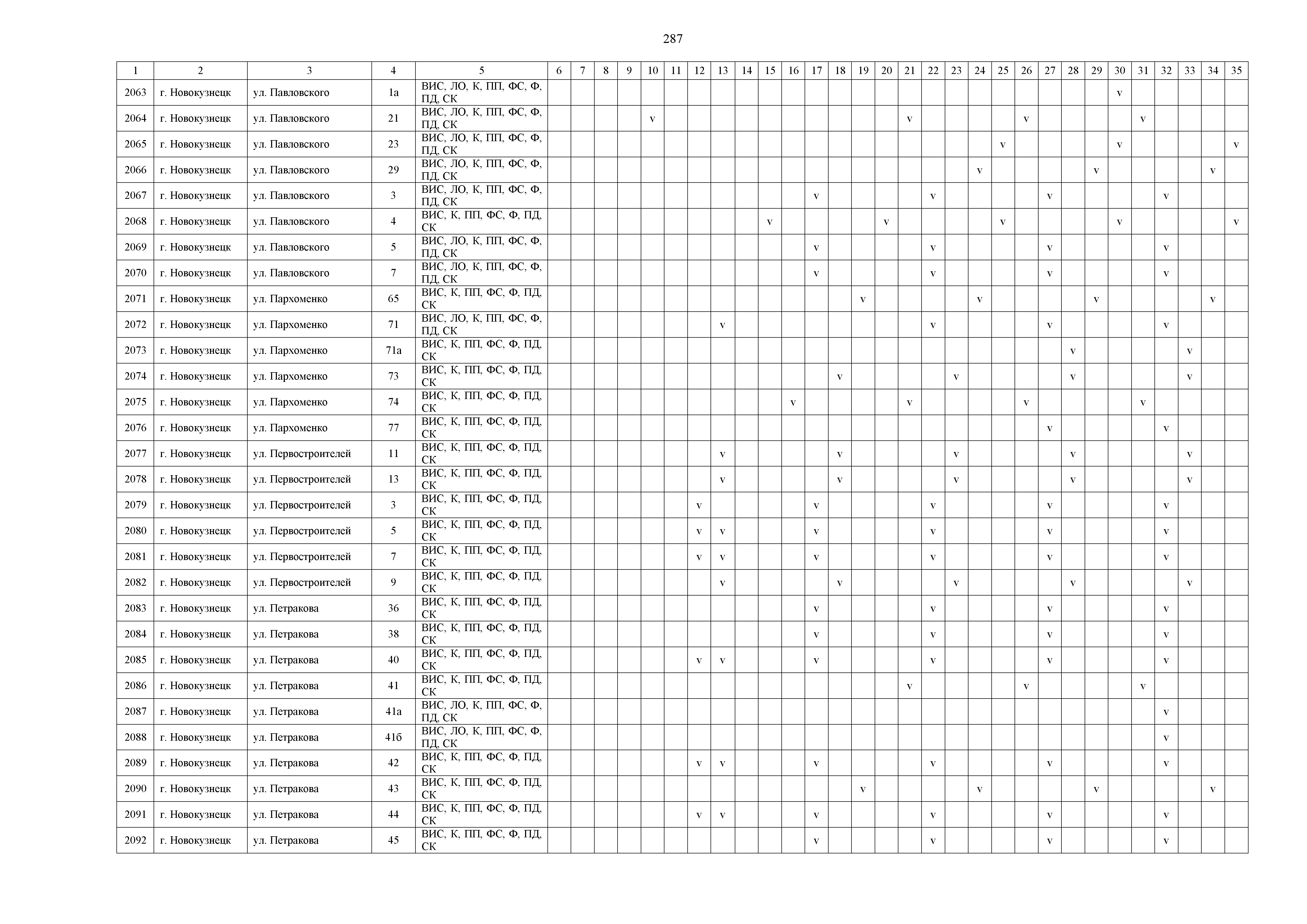 287

| 1 | 2 | 3 | 4 | 5 | 6 | 7 | 8 | 9 | 10 | 11 | 12 | 13 | 14 | 15 | 16 | 17 | 18 | 19 | 20 | 21 | 22 | 23 | 24 | 25 | 26 | 27 | 28 | 29 | 30 | 31 | 32 | 33 | 34 | 35 |
|---|---|---|---|---|---|---|---|---|---|---|---|---|---|---|---|---|---|---|---|---|---|---|---|---|---|---|---|---|---|---|---|---|---|---|
| 2063 | г. Новокузнецк | ул. Павловского | 1а | ВИС, ЛО, К, ПП, ФС, Ф, ПД, СК | | | | | | | | | | | | | | | | | | | | | | | | | v | | | | | |
| 2064 | г. Новокузнецк | ул. Павловского | 21 | ВИС, ЛО, К, ПП, ФС, Ф, ПД, СК | | | | | v | | | | | | | | | | | v | | | | | v | | | | | v | | | | |
| 2065 | г. Новокузнецк | ул. Павловского | 23 | ВИС, ЛО, К, ПП, ФС, Ф, ПД, СК | | | | | | | | | | | | | | | | | | | | v | | | | | v | | | | | v |
| 2066 | г. Новокузнецк | ул. Павловского | 29 | ВИС, ЛО, К, ПП, ФС, Ф, ПД, СК | | | | | | | | | | | | | | | | | | | v | | | | | v | | | | | v | |
| 2067 | г. Новокузнецк | ул. Павловского | 3 | ВИС, ЛО, К, ПП, ФС, Ф, ПД, СК | | | | | | | | | | | | v | | | | | v | | | | | v | | | | | v | | | |
| 2068 | г. Новокузнецк | ул. Павловского | 4 | ВИС, К, ПП, ФС, Ф, ПД, СК | | | | | | | | | | v | | | | | v | | | | | v | | | | | v | | | | | v |
| 2069 | г. Новокузнецк | ул. Павловского | 5 | ВИС, ЛО, К, ПП, ФС, Ф, ПД, СК | | | | | | | | | | | | v | | | | | v | | | | | v | | | | | v | | | |
| 2070 | г. Новокузнецк | ул. Павловского | 7 | ВИС, ЛО, К, ПП, ФС, Ф, ПД, СК | | | | | | | | | | | | v | | | | | v | | | | | v | | | | | v | | | |
| 2071 | г. Новокузнецк | ул. Пархоменко | 65 | ВИС, К, ПП, ФС, Ф, ПД, СК | | | | | | | | | | | | | | v | | | | | v | | | | | v | | | | | v | |
| 2072 | г. Новокузнецк | ул. Пархоменко | 71 | ВИС, ЛО, К, ПП, ФС, Ф, ПД, СК | | | | | | | | v | | | | | | | | | v | | | | | v | | | | | v | | | |
| 2073 | г. Новокузнецк | ул. Пархоменко | 71а | ВИС, К, ПП, ФС, Ф, ПД, СК | | | | | | | | | | | | | | | | | | | | | | | v | | | | | v | | |
| 2074 | г. Новокузнецк | ул. Пархоменко | 73 | ВИС, К, ПП, ФС, Ф, ПД, СК | | | | | | | | | | | | | v | | | | | v | | | | | v | | | | | v | | |
| 2075 | г. Новокузнецк | ул. Пархоменко | 74 | ВИС, К, ПП, ФС, Ф, ПД, СК | | | | | | | | | | | v | | | | | v | | | | | v | | | | | v | | | | |
| 2076 | г. Новокузнецк | ул. Пархоменко | 77 | ВИС, К, ПП, ФС, Ф, ПД, СК | | | | | | | | | | | | | | | | | | | | | | v | | | | | v | | | |
| 2077 | г. Новокузнецк | ул. Первостроителей | 11 | ВИС, К, ПП, ФС, Ф, ПД, СК | | | | | | | | v | | | | | v | | | | | v | | | | | v | | | | | v | | |
| 2078 | г. Новокузнецк | ул. Первостроителей | 13 | ВИС, К, ПП, ФС, Ф, ПД, СК | | | | | | | | v | | | | | v | | | | | v | | | | | v | | | | | v | | |
| 2079 | г. Новокузнецк | ул. Первостроителей | 3 | ВИС, К, ПП, ФС, Ф, ПД, СК | | | | | | | v | | | | | v | | | | | v | | | | | v | | | | | v | | | |
| 2080 | г. Новокузнецк | ул. Первостроителей | 5 | ВИС, К, ПП, ФС, Ф, ПД, СК | | | | | | | v | v | | | | v | | | | | v | | | | | v | | | | | v | | | |
| 2081 | г. Новокузнецк | ул. Первостроителей | 7 | ВИС, К, ПП, ФС, Ф, ПД, СК | | | | | | | v | v | | | | v | | | | | v | | | | | v | | | | | v | | | |
| 2082 | г. Новокузнецк | ул. Первостроителей | 9 | ВИС, К, ПП, ФС, Ф, ПД, СК | | | | | | | | v | | | | | v | | | | | v | | | | | v | | | | | v | | |
| 2083 | г. Новокузнецк | ул. Петракова | 36 | ВИС, К, ПП, ФС, Ф, ПД, СК | | | | | | | | | | | | v | | | | | v | | | | | v | | | | | v | | | |
| 2084 | г. Новокузнецк | ул. Петракова | 38 | ВИС, К, ПП, ФС, Ф, ПД, СК | | | | | | | | | | | | v | | | | | v | | | | | v | | | | | v | | | |
| 2085 | г. Новокузнецк | ул. Петракова | 40 | ВИС, К, ПП, ФС, Ф, ПД, СК | | | | | | | v | v | | | | v | | | | | v | | | | | v | | | | | v | | | |
| 2086 | г. Новокузнецк | ул. Петракова | 41 | ВИС, К, ПП, ФС, Ф, ПД, СК | | | | | | | | | | | | | | | | v | | | | | v | | | | | v | | | | |
| 2087 | г. Новокузнецк | ул. Петракова | 41а | ВИС, ЛО, К, ПП, ФС, Ф, ПД, СК | | | | | | | | | | | | | | | | | | | | | | | | | | | v | | | |
| 2088 | г. Новокузнецк | ул. Петракова | 41б | ВИС, ЛО, К, ПП, ФС, Ф, ПД, СК | | | | | | | | | | | | | | | | | | | | | | | | | | | v | | | |
| 2089 | г. Новокузнецк | ул. Петракова | 42 | ВИС, К, ПП, ФС, Ф, ПД, СК | | | | | | | v | v | | | | v | | | | | v | | | | | v | | | | | v | | | |
| 2090 | г. Новокузнецк | ул. Петракова | 43 | ВИС, К, ПП, ФС, Ф, ПД, СК | | | | | | | | | | | | | | v | | | | | v | | | | | v | | | | | v | |
| 2091 | г. Новокузнецк | ул. Петракова | 44 | ВИС, К, ПП, ФС, Ф, ПД, СК | | | | | | | v | v | | | | v | | | | | v | | | | | v | | | | | v | | | |
| 2092 | г. Новокузнецк | ул. Петракова | 45 | ВИС, К, ПП, ФС, Ф, ПД, СК | | | | | | | | | | | | v | | | | | v | | | | | v | | | | | v | | | |